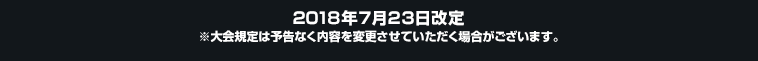 2018年7月23日改定
※大会規定は予告なく内容を変更させていただく場合がございます。